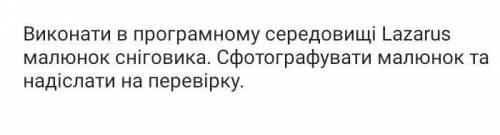 Виконати в програмному середовищі Lazarus малюнок сніговика. Сфотографувати малюнок та надіслати на перевірку.